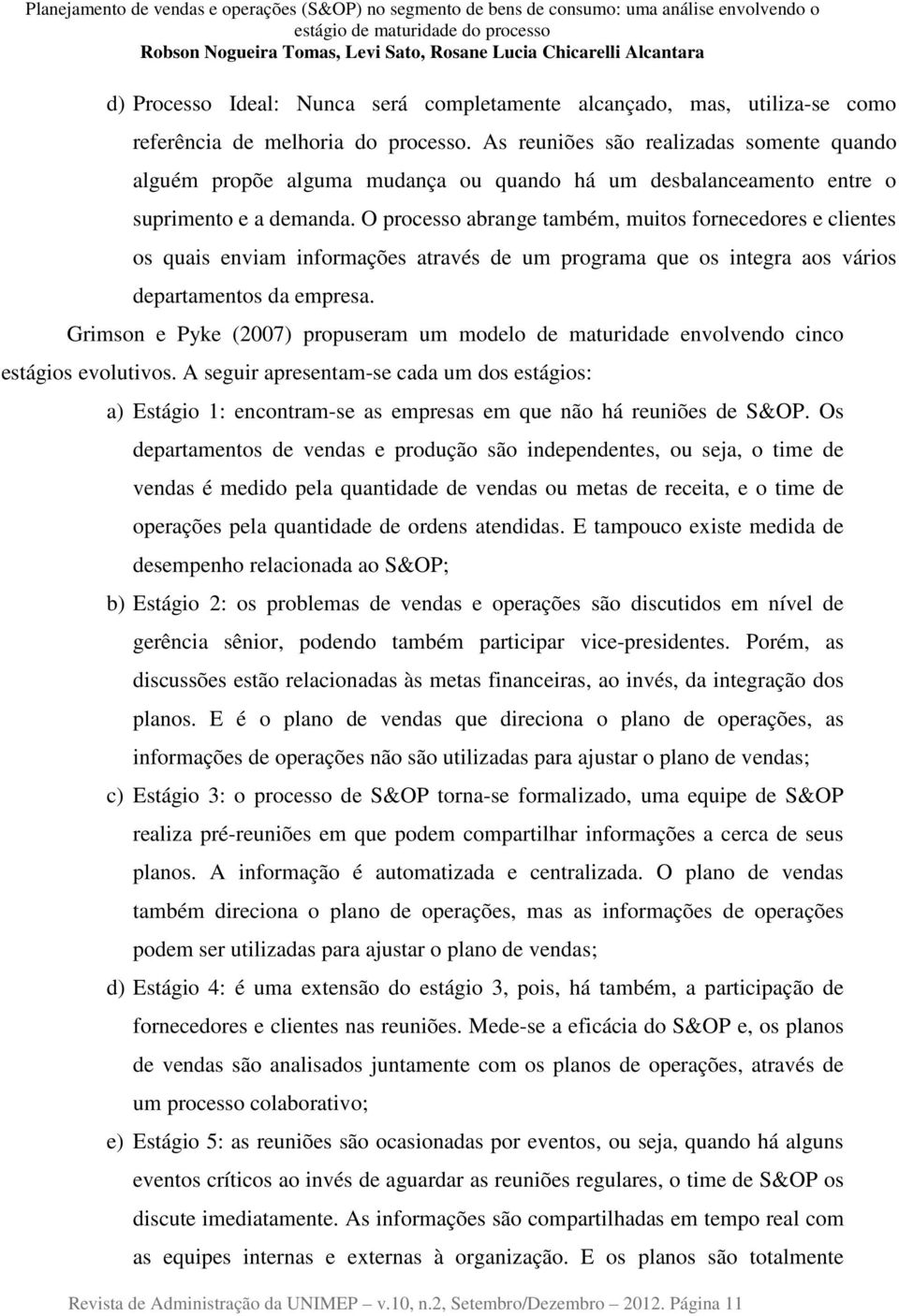 Planejamento de vendas e operações (S&OP) no segmento de bens de consumo: uma análise envolvendo o estágio de maturidade do processo
Robson Nogueira Tomas, Levi Sato, Rosane Lucia Chicarelli Alcantara

d) Processo Ideal: Nunca será completamente alcançado, mas, utiliza-se como referência de melhoria do processo. As reuniões são realizadas somente quando alguém propõe alguma mudança ou quando há um desbalanceamento entre o suprimento e a demanda. O processo abrange também, muitos fornecedores e clientes os quais enviam informações através de um programa que os integra aos vários departamentos da empresa.

Grimson e Pyke (2007) propuseram um modelo de maturidade envolvendo cinco estágios evolutivos. A seguir apresentam-se cada um dos estágios:

a) Estágio 1: encontram-se as empresas em que não há reuniões de S&OP. Os departamentos de vendas e produção são independentes, ou seja, o time de vendas é medido pela quantidade de vendas ou metas de receita, e o time de operações pela quantidade de ordens atendidas. E tampouco existe medida de desempenho relacionada ao S&OP;

b) Estágio 2: os problemas de vendas e operações são discutidos em nível de gerência sênior, podendo também participar vice-presidentes. Porém, as discussões estão relacionadas às metas financeiras, ao invés, da integração dos planos. E é o plano de vendas que direciona o plano de operações, as informações de operações não são utilizadas para ajustar o plano de vendas;

c) Estágio 3: o processo de S&OP torna-se formalizado, uma equipe de S&OP realiza pré-reuniões em que podem compartilhar informações a cerca de seus planos. A informação é automatizada e centralizada. O plano de vendas também direciona o plano de operações, mas as informações de operações podem ser utilizadas para ajustar o plano de vendas;

d) Estágio 4: é uma extensão do estágio 3, pois, há também, a participação de fornecedores e clientes nas reuniões. Mede-se a eficácia do S&OP e, os planos de vendas são analisados juntamente com os planos de operações, através de um processo colaborativo;

e) Estágio 5: as reuniões são ocasionadas por eventos, ou seja, quando há alguns eventos críticos ao invés de aguardar as reuniões regulares, o time de S&OP os discute imediatamente. As informações são compartilhadas em tempo real com as equipes internas e externas à organização. E os planos são totalmente

Revista de Administração da UNIMEP – v.10, n.2, Setembro/Dezembro – 2012. Página 11